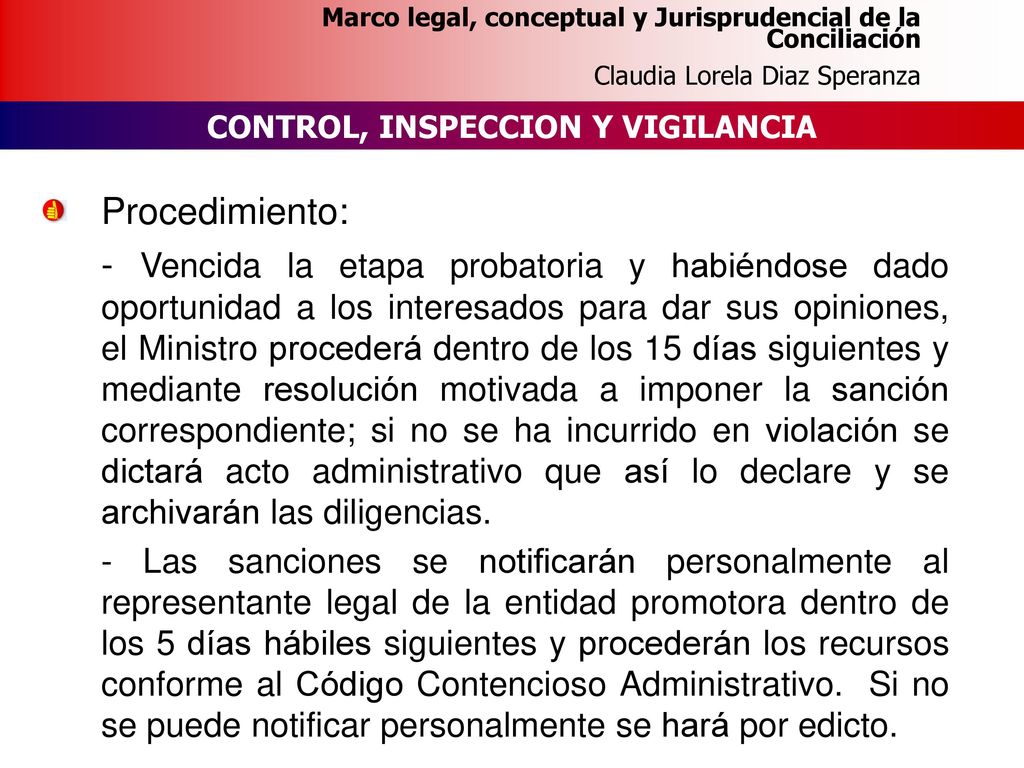 Marco legal, conceptual y Jurisprudencial de la Conciliación

Claudia Lorela Diaz Speranza

CONTROL, INSPECCION Y VIGILANCIA

Procedimiento:

- Vencida la etapa probatoria y habiéndose dado oportunidad a los interesados para dar sus opiniones, el Ministro procederá dentro de los 15 días siguientes y mediante resolución motivada a imponer la sanción correspondiente; si no se ha incurrido en violación se dictará acto administrativo que así lo declare y se archivarán las diligencias.

- Las sanciones se notificarán personalmente al representante legal de la entidad promotora dentro de los 5 días hábiles siguientes y procederán los recursos conforme al Código Contencioso Administrativo. Si no se puede notificar personalmente se hará por edicto.